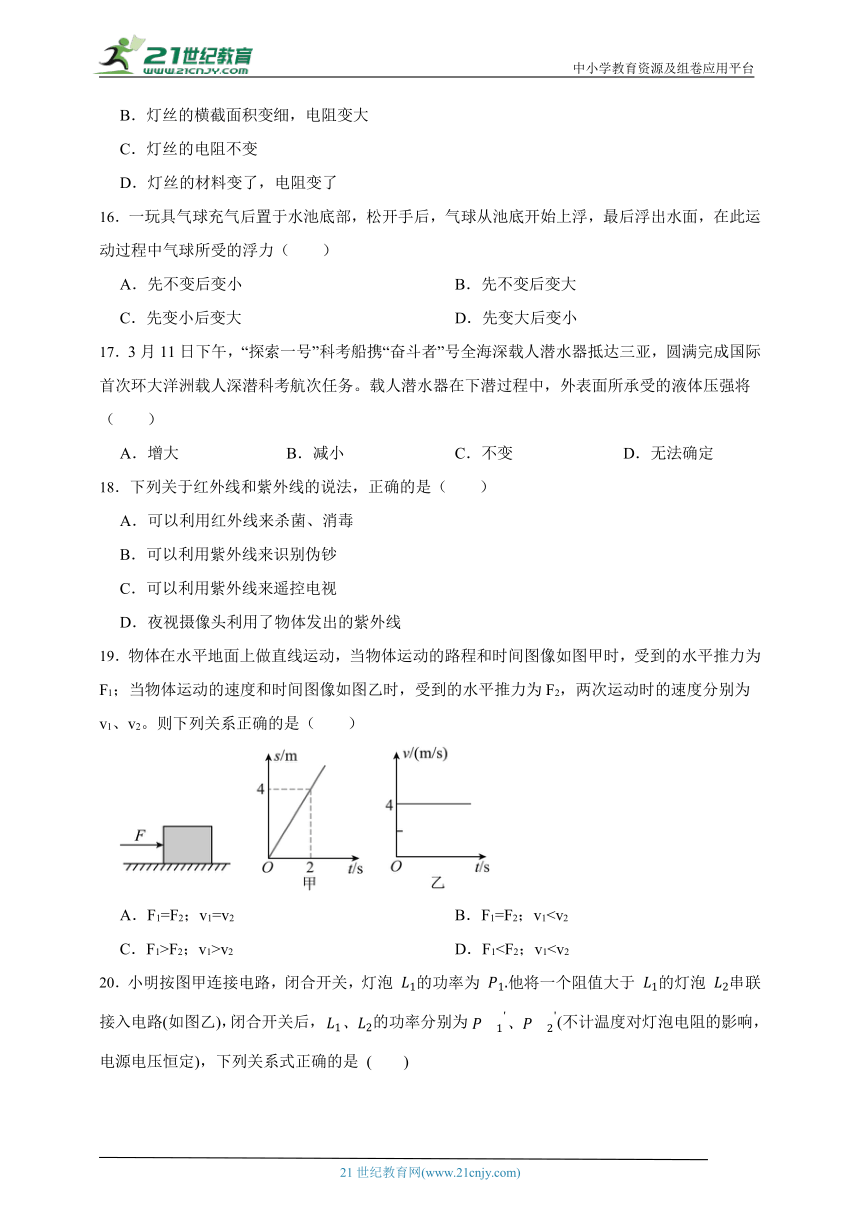 21世纪教育
www.21cnjy.com
中小学教育资源及组卷应用平台

B．灯丝的横截面积变细，电阻变大

C．灯丝的电阻不变

D．灯丝的材料变了，电阻变了

16．一玩具气球充气后置于水池底部，松开手后，气球从池底开始上浮，最后浮出水面，在此运动过程中气球所受的浮力（　　）

A．先不变后变小　　B．先不变后变大

C．先变小后变大　　D．先变大后变小

17．3 月 11 日下午，“探索一号”科考船携“奋斗者”号全海深载人潜水器抵达三亚，圆满完成国际首次环大洋洲载人深潜科考航次任务。载人潜水器在下潜过程中，外表面所承受的液体压强将（　　）

A．增大　　B．减小　　C．不变　　D．无法确定

18．下列关于红外线和紫外线的说法，正确的是（　　）

A．可以利用红外线来杀菌、消毒

B．可以利用紫外线来识别伪钞

C．可以利用紫外线来遥控电视

D．夜视摄像头利用了物体发出的紫外线

19．物体在水平地面上做直线运动，当物体运动的路程和时间图像如图甲时，受到的水平推力为 $F_1$；当物体运动的速度和时间图像如图乙时，受到的水平推力为 $F_2$，两次运动时的速度分别为 $v_1$、$v_2$。则下列关系正确的是（　　）

F
s/m
4
O　2　t/s
甲
v/(m/s)
4
O　t/s
乙

A．$F_1=F_2$；$v_1=v_2$　　B．$F_1=F_2$；$v_1<v_2$

C．$F_1>F_2$；$v_1>v_2$　　D．$F_1<F_2$；$v_1<v_2$

20．小明按图甲连接电路，闭合开关，灯泡 $L_1$的功率为 $P_1$.他将一个阻值大于 $L_1$的灯泡 $L_2$串联接入电路(如图乙)，闭合开关后，$L_1$、$L_2$的功率分别为 $P_1'$、$P_2'$(不计温度对灯泡电阻的影响，电源电压恒定)，下列关系式正确的是 (　　)

21 世纪教育网(www.21cnjy.com)